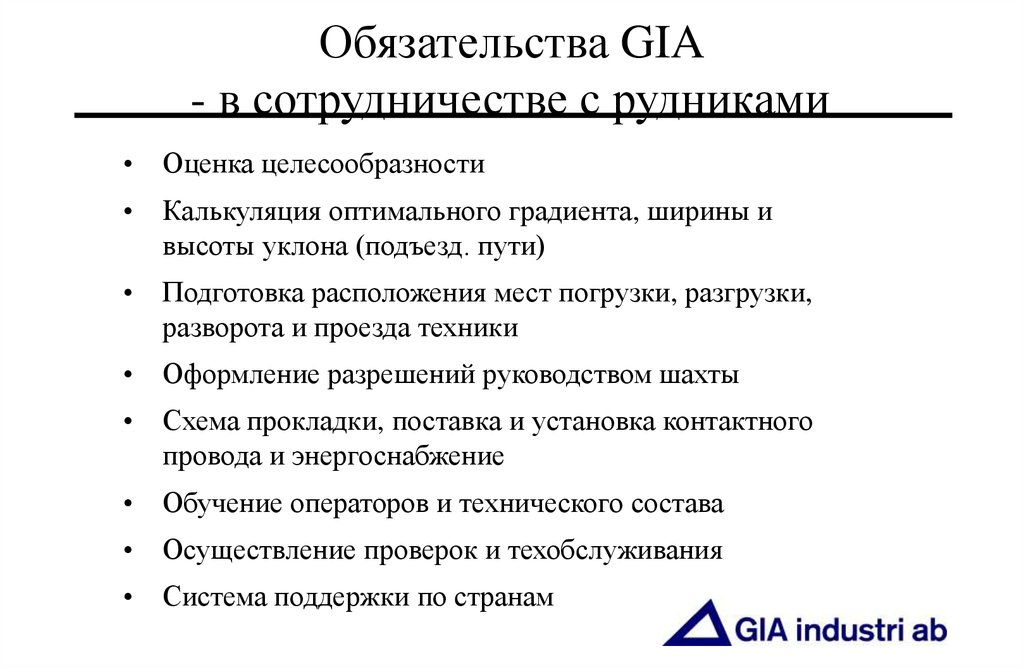 Обязательства GIA
- в сотрудничестве с рудниками

• Оценка целесообразности
• Калькуляция оптимального градиента, ширины и высоты уклона (подъезд. пути)
• Подготовка расположения мест погрузки, разгрузки, разворота и проезда техники
• Оформление разрешений руководством шахты
• Схема прокладки, поставка и установка контактного провода и энергоснабжение
• Обучение операторов и технического состава
• Осуществление проверок и техобслуживания
• Система поддержки по странам

GIA industri ab